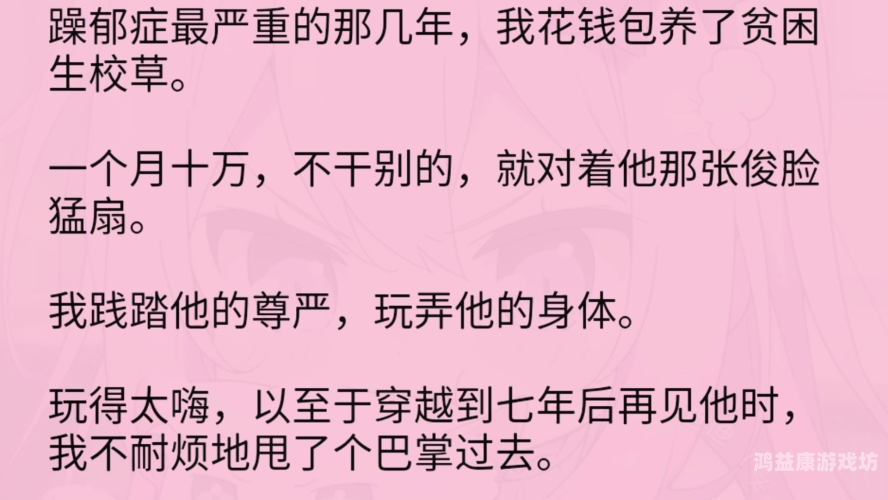 躁郁症最严重的那几年，我花钱包养了贫困生校草。

一个月十万，不干别的，就对着他那张俊脸猛扇。

我践踏他的尊严，玩弄他的身体。

玩得太嗨，以至于穿越到七年后再见他时，我不耐烦地甩了个巴掌过去。

鸿益康游戏坊